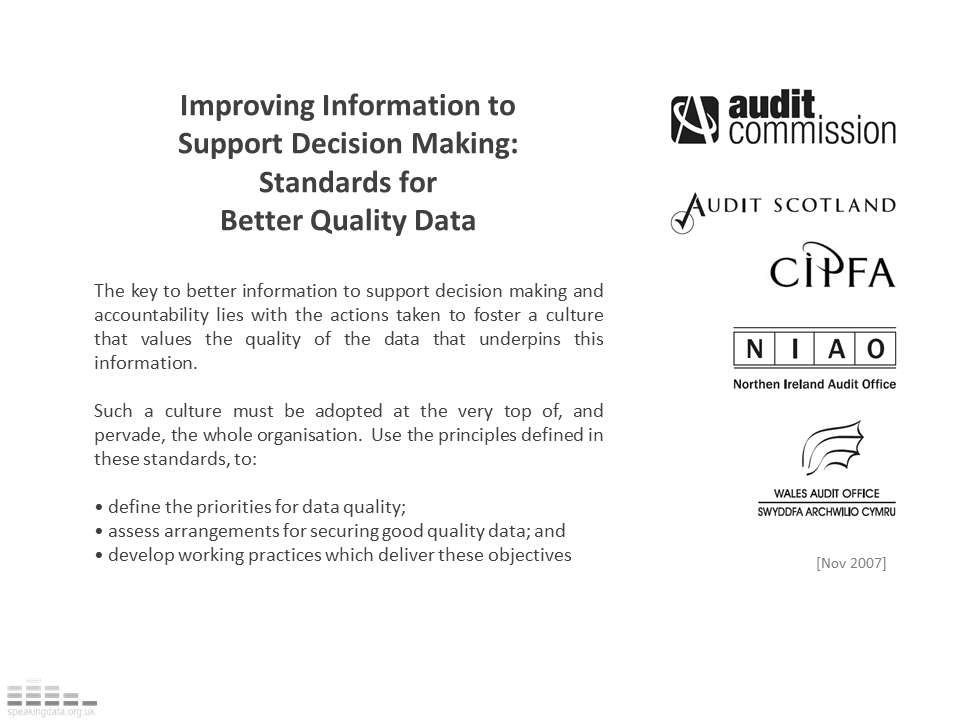 Improving Information to Support Decision Making: Standards for Better Quality Data

The key to better information to support decision making and accountability lies with the actions taken to foster a culture that values the quality of the data that underpins this information.

Such a culture must be adopted at the very top of, and pervade, the whole organisation. Use the principles defined in these standards, to:

• define the priorities for data quality;
• assess arrangements for securing good quality data; and
• develop working practices which deliver these objectives

audit commission

AUDIT SCOTLAND

CIPFA

N I A O
Northen Ireland Audit Office

WALES AUDIT OFFICE
SWYDDFA ARCHWILIO CYMRU

[Nov 2007]

speakingdata.org.uk